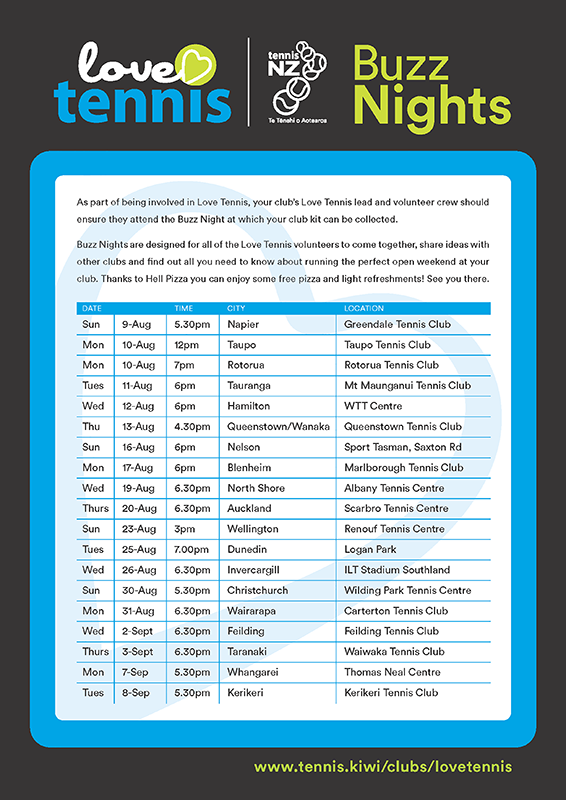 love tennis

tennis NZ
Te Tēnehi o Aotearoa

Buzz Nights

As part of being involved in Love Tennis, your club's Love Tennis lead and volunteer crew should ensure they attend the Buzz Night at which your club kit can be collected.

Buzz Nights are designed for all of the Love Tennis volunteers to come together, share ideas with other clubs and find out all you need to know about running the perfect open weekend at your club. Thanks to Hell Pizza you can enjoy some free pizza and light refreshments! See you there.

| DATE | | TIME | CITY | LOCATION |
|---|---|---|---|---|
| Sun | 9-Aug | 5.30pm | Napier | Greendale Tennis Club |
| Mon | 10-Aug | 12pm | Taupo | Taupo Tennis Club |
| Mon | 10-Aug | 7pm | Rotorua | Rotorua Tennis Club |
| Tues | 11-Aug | 6pm | Tauranga | Mt Maunganui Tennis Club |
| Wed | 12-Aug | 6pm | Hamilton | WTT Centre |
| Thu | 13-Aug | 4.30pm | Queenstown/Wanaka | Queenstown Tennis Club |
| Sun | 16-Aug | 6pm | Nelson | Sport Tasman, Saxton Rd |
| Mon | 17-Aug | 6pm | Blenheim | Marlborough Tennis Club |
| Wed | 19-Aug | 6.30pm | North Shore | Albany Tennis Centre |
| Thurs | 20-Aug | 6.30pm | Auckland | Scarbro Tennis Centre |
| Sun | 23-Aug | 3pm | Wellington | Renouf Tennis Centre |
| Tues | 25-Aug | 7.00pm | Dunedin | Logan Park |
| Wed | 26-Aug | 6.30pm | Invercargill | ILT Stadium Southland |
| Sun | 30-Aug | 5.30pm | Christchurch | Wilding Park Tennis Centre |
| Mon | 31-Aug | 6.30pm | Wairarapa | Carterton Tennis Club |
| Wed | 2-Sept | 6.30pm | Feilding | Feilding Tennis Club |
| Thurs | 3-Sept | 6.30pm | Taranaki | Waiwaka Tennis Club |
| Mon | 7-Sep | 5.30pm | Whangarei | Thomas Neal Centre |
| Tues | 8-Sep | 5.30pm | Kerikeri | Kerikeri Tennis Club |

www.tennis.kiwi/clubs/lovetennis